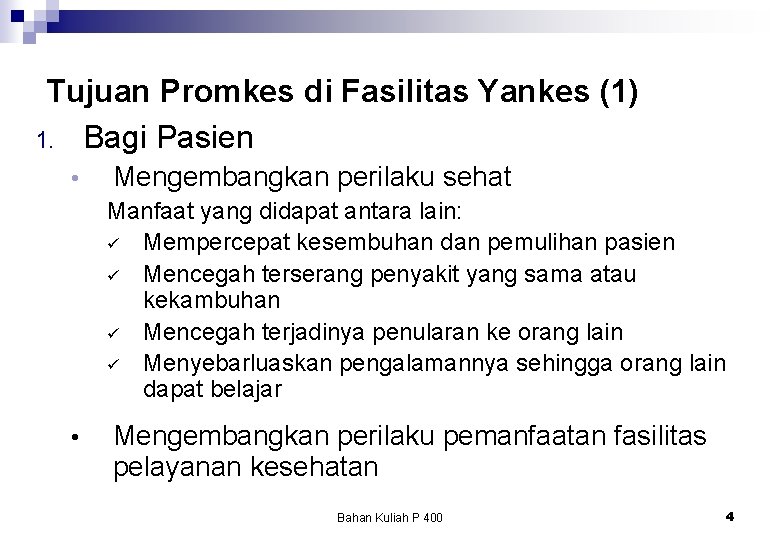 Tujuan Promkes di Fasilitas Yankes (1)

1. Bagi Pasien

• Mengembangkan perilaku sehat

Manfaat yang didapat antara lain:

✓ Mempercepat kesembuhan dan pemulihan pasien
✓ Mencegah terserang penyakit yang sama atau kekambuhan
✓ Mencegah terjadinya penularan ke orang lain
✓ Menyebarluaskan pengalamannya sehingga orang lain dapat belajar

• Mengembangkan perilaku pemanfaatan fasilitas pelayanan kesehatan

Bahan Kuliah P 400

4